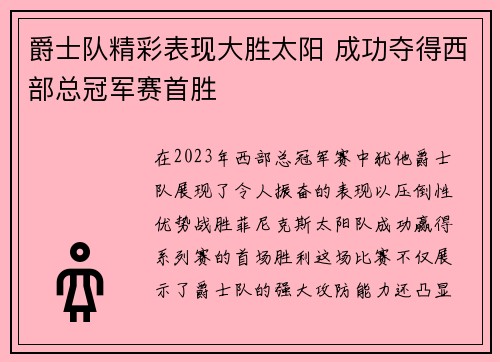 爵士队精彩表现大胜太阳 成功夺得西部总冠军赛首胜

在2023年西部总冠军赛中犹他爵士队展现了令人振奋的表现以压倒性优势战胜菲尼克斯太阳队成功赢得系列赛的首场胜利这场比赛不仅展示了爵士队的强大攻防能力还凸显